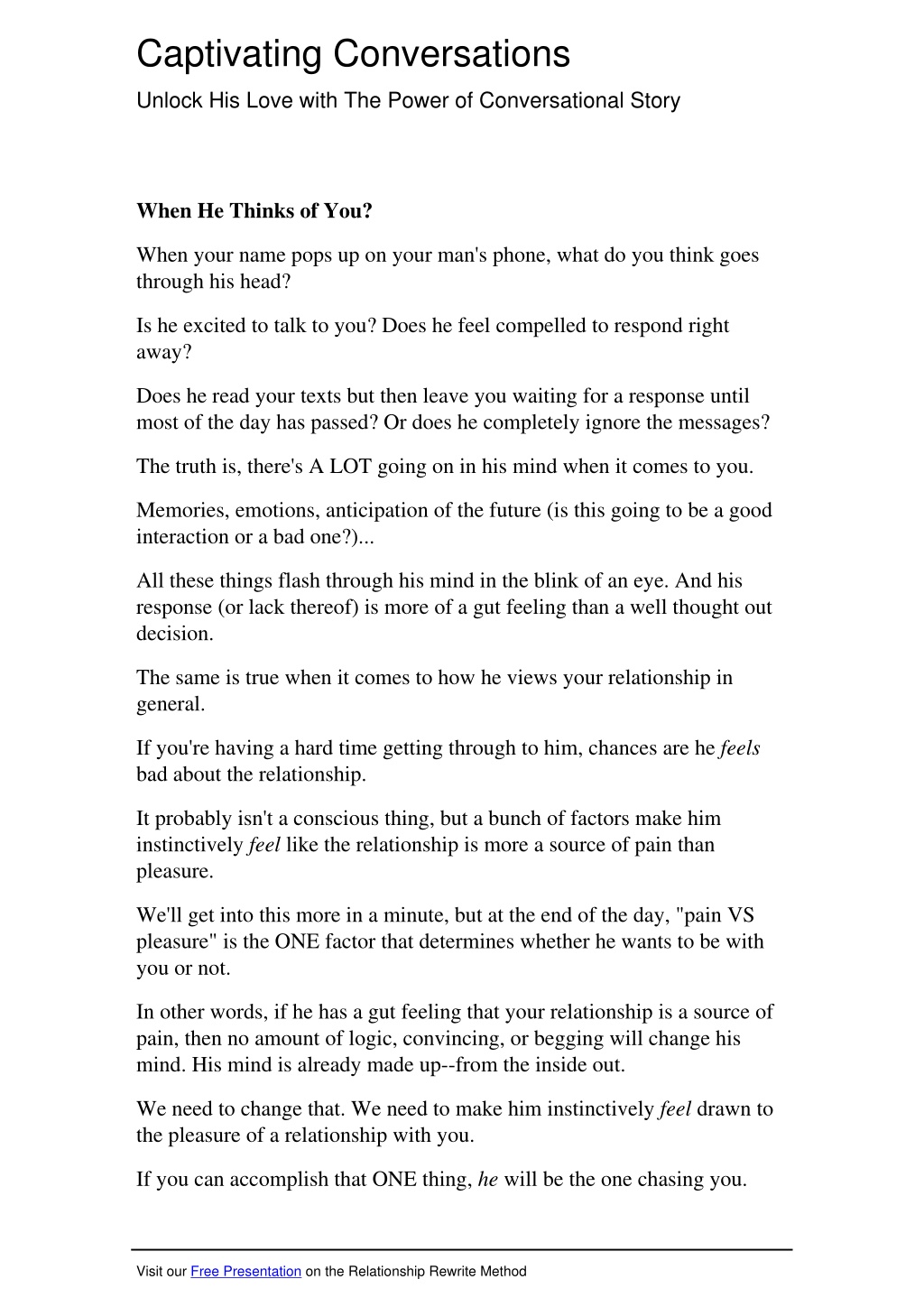 Captivating Conversations

Unlock His Love with The Power of Conversational Story

When He Thinks of You?

When your name pops up on your man's phone, what do you think goes through his head?

Is he excited to talk to you? Does he feel compelled to respond right away?

Does he read your texts but then leave you waiting for a response until most of the day has passed? Or does he completely ignore the messages?

The truth is, there's A LOT going on in his mind when it comes to you.

Memories, emotions, anticipation of the future (is this going to be a good interaction or a bad one?)...

All these things flash through his mind in the blink of an eye. And his response (or lack thereof) is more of a gut feeling than a well thought out decision.

The same is true when it comes to how he views your relationship in general.

If you're having a hard time getting through to him, chances are he feels bad about the relationship.

It probably isn't a conscious thing, but a bunch of factors make him instinctively feel like the relationship is more a source of pain than pleasure.

We'll get into this more in a minute, but at the end of the day, "pain VS pleasure" is the ONE factor that determines whether he wants to be with you or not.

In other words, if he has a gut feeling that your relationship is a source of pain, then no amount of logic, convincing, or begging will change his mind. His mind is already made up--from the inside out.

We need to change that. We need to make him instinctively feel drawn to the pleasure of a relationship with you.

If you can accomplish that ONE thing, he will be the one chasing you.

Visit our Free Presentation on the Relationship Rewrite Method